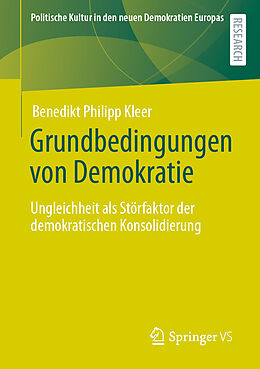 Politische Kultur in den neuen Demokratien Europas

RESEARCH

Benedikt Philipp Kleer

Grundbedingungen von Demokratie

Ungleichheit als Störfaktor der demokratischen Konsolidierung

Springer VS